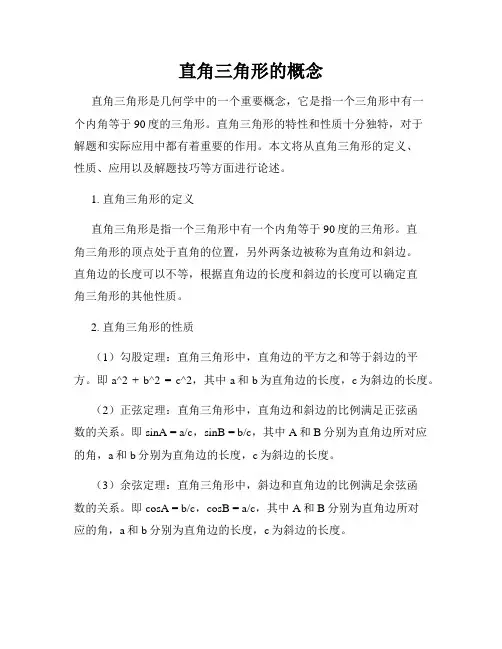 直角三角形的概念

直角三角形是几何学中的一个重要概念，它是指一个三角形中有一个内角等于90度的三角形。直角三角形的特性和性质十分独特，对于解题和实际应用中都有着重要的作用。本文将从直角三角形的定义、性质、应用以及解题技巧等方面进行论述。

1. 直角三角形的定义

直角三角形是指一个三角形中有一个内角等于90度的三角形。直角三角形的顶点处于直角的位置，另外两条边被称为直角边和斜边。直角边的长度可以不等，根据直角边的长度和斜边的长度可以确定直角三角形的其他性质。

2. 直角三角形的性质

（1）勾股定理：直角三角形中，直角边的平方之和等于斜边的平方。即 a^2 + b^2 = c^2，其中 a 和 b 为直角边的长度，c 为斜边的长度。

（2）正弦定理：直角三角形中，直角边和斜边的比例满足正弦函数的关系。即 sinA = a/c，sinB = b/c，其中 A 和 B 分别为直角边所对应的角，a 和 b 分别为直角边的长度，c 为斜边的长度。

（3）余弦定理：直角三角形中，斜边和直角边的比例满足余弦函数的关系。即 cosA = b/c，cosB = a/c，其中 A 和 B 分别为直角边所对应的角，a 和 b 分别为直角边的长度，c 为斜边的长度。